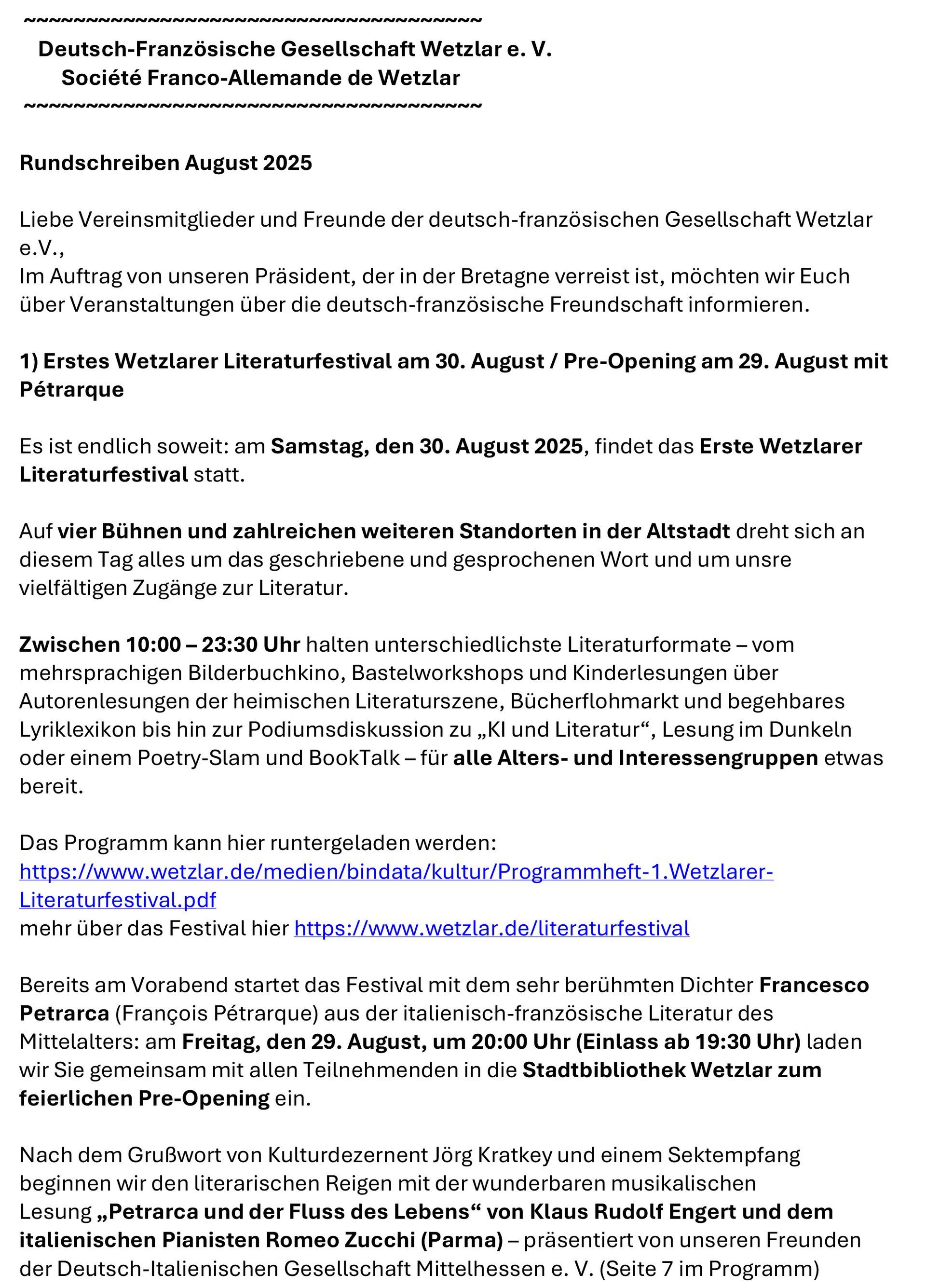 ~~~~~~~~~~~~~~~~~~~~~~~~~~~~~~~~~~~~~~~~
Deutsch-Französische Gesellschaft Wetzlar e. V.
Société Franco-Allemande de Wetzlar
~~~~~~~~~~~~~~~~~~~~~~~~~~~~~~~~~~~~~~~~

Rundschreiben August 2025

Liebe Vereinsmitglieder und Freunde der deutsch-französischen Gesellschaft Wetzlar e.V.,
Im Auftrag von unseren Präsident, der in der Bretagne verreist ist, möchten wir Euch über Veranstaltungen über die deutsch-französische Freundschaft informieren.

1) Erstes Wetzlarer Literaturfestival am 30. August / Pre-Opening am 29. August mit Pétrarque

Es ist endlich soweit: am Samstag, den 30. August 2025, findet das Erste Wetzlarer Literaturfestival statt.

Auf vier Bühnen und zahlreichen weiteren Standorten in der Altstadt dreht sich an diesem Tag alles um das geschriebene und gesprochenen Wort und um unsre vielfältigen Zugänge zur Literatur.

Zwischen 10:00 – 23:30 Uhr halten unterschiedlichste Literaturformate – vom mehrsprachigen Bilderbuchkino, Bastelworkshops und Kinderlesungen über Autorenlesungen der heimischen Literaturszene, Bücherflohmarkt und begehbares Lyriklexikon bis hin zur Podiumsdiskussion zu „KI und Literatur“, Lesung im Dunkeln oder einem Poetry-Slam und BookTalk – für alle Alters- und Interessengruppen etwas bereit.

Das Programm kann hier runtergeladen werden:
https://www.wetzlar.de/medien/bindata/kultur/Programmheft-1.Wetzlarer-Literaturfestival.pdf
mehr über das Festival hier https://www.wetzlar.de/literaturfestival

Bereits am Vorabend startet das Festival mit dem sehr berühmten Dichter Francesco Petrarca (François Pétrarque) aus der italienisch-französische Literatur des Mittelalters: am Freitag, den 29. August, um 20:00 Uhr (Einlass ab 19:30 Uhr) laden wir Sie gemeinsam mit allen Teilnehmenden in die Stadtbibliothek Wetzlar zum feierlichen Pre-Opening ein.

Nach dem Grußwort von Kulturdezernent Jörg Kratkey und einem Sektempfang beginnen wir den literarischen Reigen mit der wunderbaren musikalischen Lesung „Petrarca und der Fluss des Lebens“ von Klaus Rudolf Engert und dem italienischen Pianisten Romeo Zucchi (Parma) – präsentiert von unseren Freunden der Deutsch-Italienischen Gesellschaft Mittelhessen e. V. (Seite 7 im Programm)